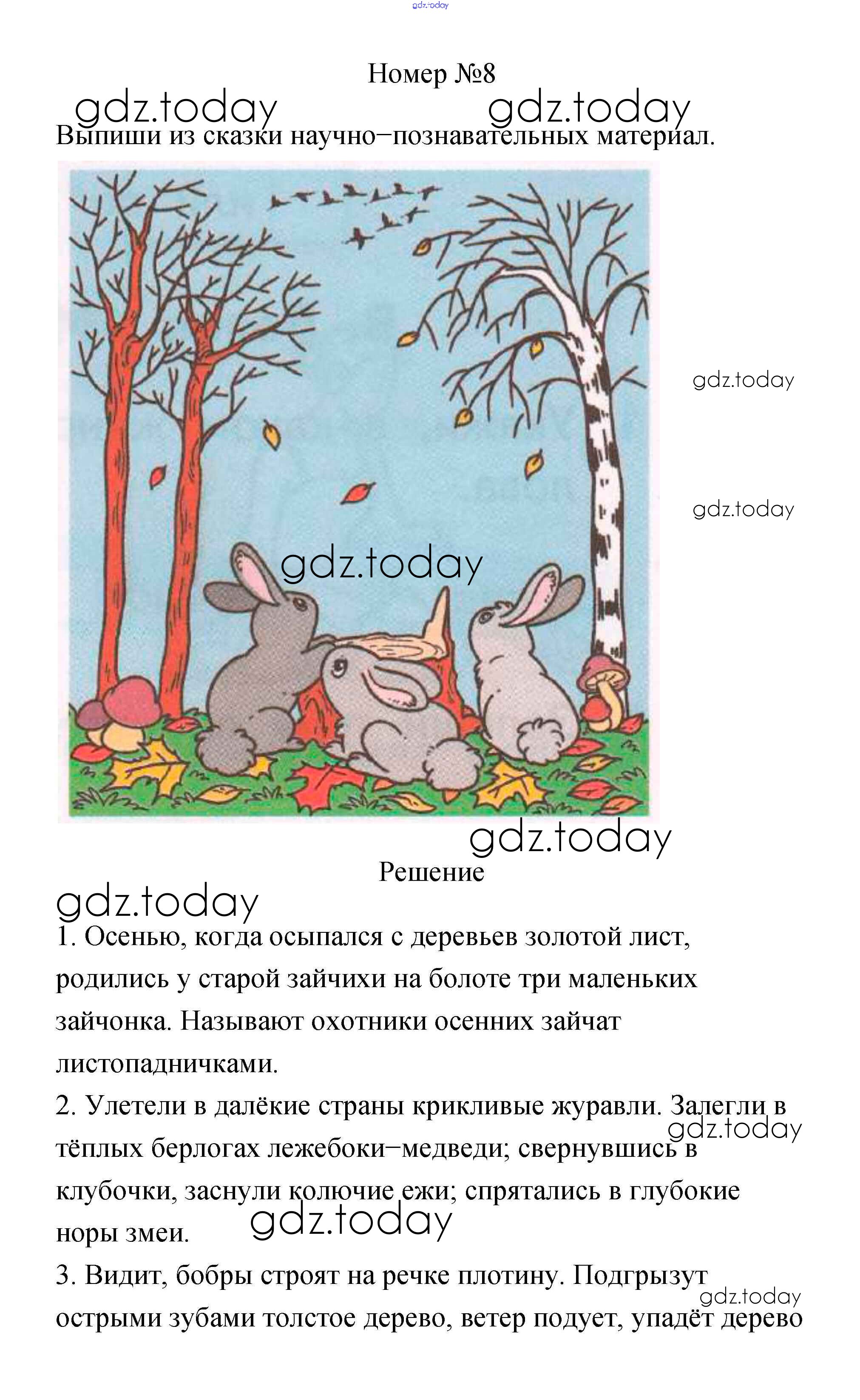 gdz.today

Номер №8

gdz.today gdz.today

Выпиши из сказки научно−познавательных материал.

gdz.today

gdz.today

gdz.today

gdz.today

Решение

gdz.today

1. Осенью, когда осыпался с деревьев золотой лист, родились у старой зайчихи на болоте три маленьких зайчонка. Называют охотники осенних зайчат листопадничками.

2. Улетели в далёкие страны крикливые журавли. Залегли в тёплых берлогах лежебоки−медведи; свернувшись в клубочки, заснули колючие ежи; спрятались в глубокие норы змеи.

gdz.today

gdz.today

3. Видит, бобры строят на речке плотину. Подгрызут острыми зубами толстое дерево, ветер подует, упадёт дерево

gdz.today